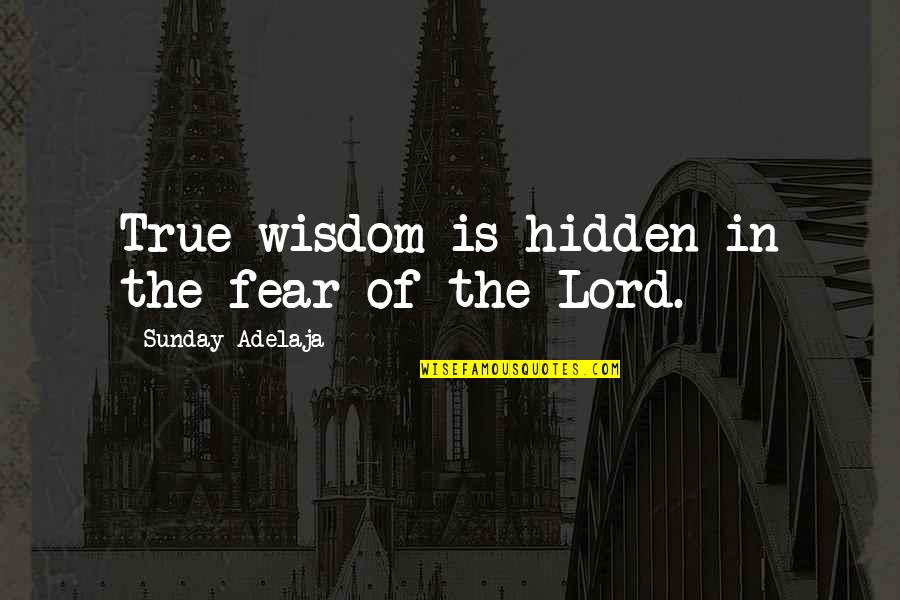 True wisdom is hidden in the fear of the Lord.

Sunday Adelaja

WISEFAMOUSQUOTES.COM